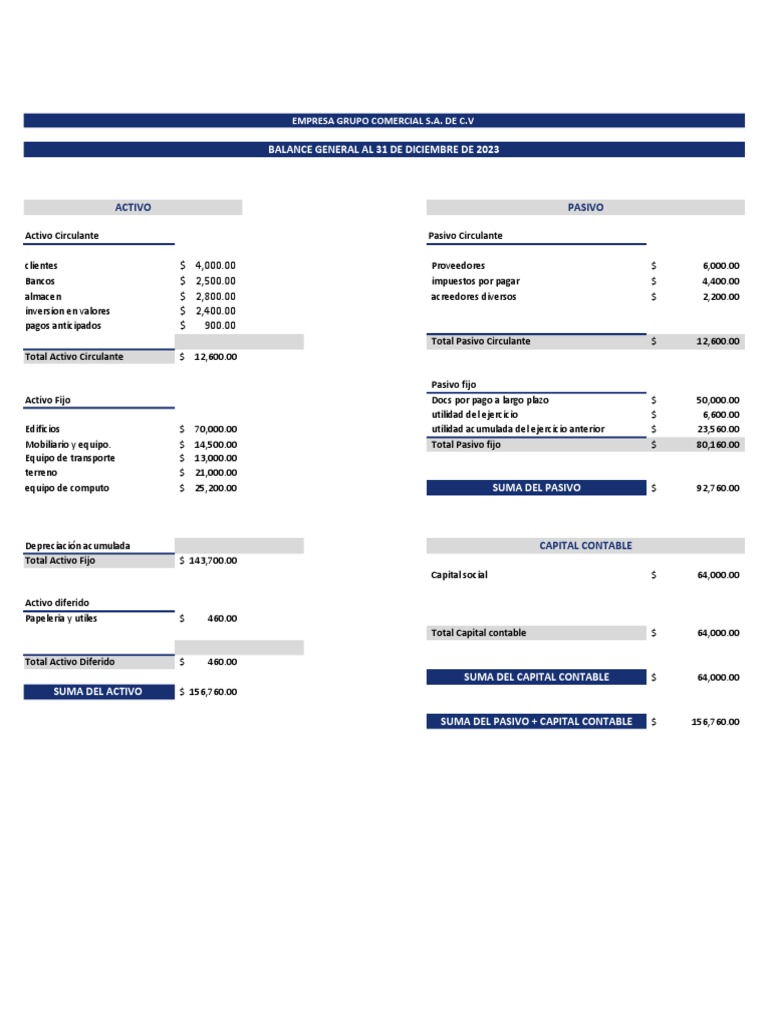 EMPRESA GRUPO COMERCIAL S.A. DE C.V

BALANCE GENERAL AL 31 DE DICIEMBRE DE 2023

ACTIVO

Activo Circulante

| | |
|---|---|
| clientes | $ 4,000.00 |
| Bancos | $ 2,500.00 |
| almacen | $ 2,800.00 |
| inversion en valores | $ 2,400.00 |
| pagos anticipados | $ 900.00 |
| Total Activo Circulante | $ 12,600.00 |

Activo Fijo

| | |
|---|---|
| Edificios | $ 70,000.00 |
| Mobiliario y equipo. | $ 14,500.00 |
| Equipo de transporte | $ 13,000.00 |
| terreno | $ 21,000.00 |
| equipo de computo | $ 25,200.00 |
| Depreciación acumulada | |
| Total Activo Fijo | $ 143,700.00 |

Activo diferido

| | |
|---|---|
| Papeleria y utiles | $ 460.00 |
| Total Activo Diferido | $ 460.00 |
| SUMA DEL ACTIVO | $ 156,760.00 |

PASIVO

Pasivo Circulante

| | |
|---|---|
| Proveedores | $ 6,000.00 |
| impuestos por pagar | $ 4,400.00 |
| acreedores diversos | $ 2,200.00 |
| Total Pasivo Circulante | $ 12,600.00 |

Pasivo fijo

| | |
|---|---|
| Docs por pago a largo plazo | $ 50,000.00 |
| utilidad del ejercicio | $ 6,600.00 |
| utilidad acumulada del ejercicio anterior | $ 23,560.00 |
| Total Pasivo fijo | $ 80,160.00 |
| SUMA DEL PASIVO | $ 92,760.00 |

CAPITAL CONTABLE

| | |
|---|---|
| Capital social | $ 64,000.00 |
| Total Capital contable | $ 64,000.00 |
| SUMA DEL CAPITAL CONTABLE | $ 64,000.00 |
| SUMA DEL PASIVO + CAPITAL CONTABLE | $ 156,760.00 |